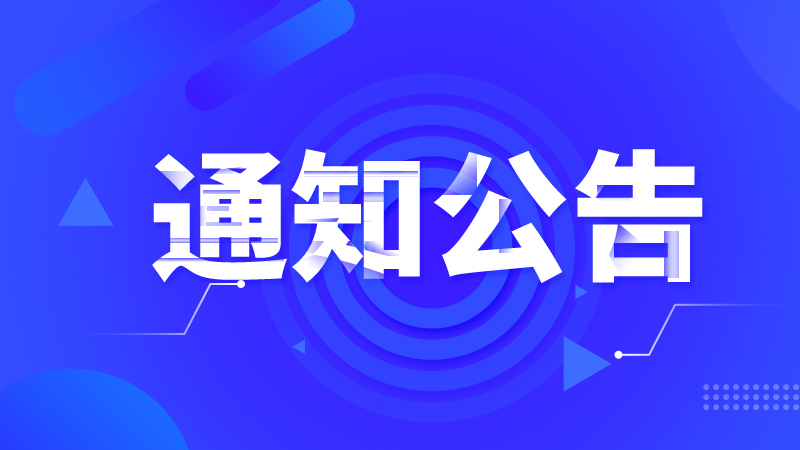 通知公告